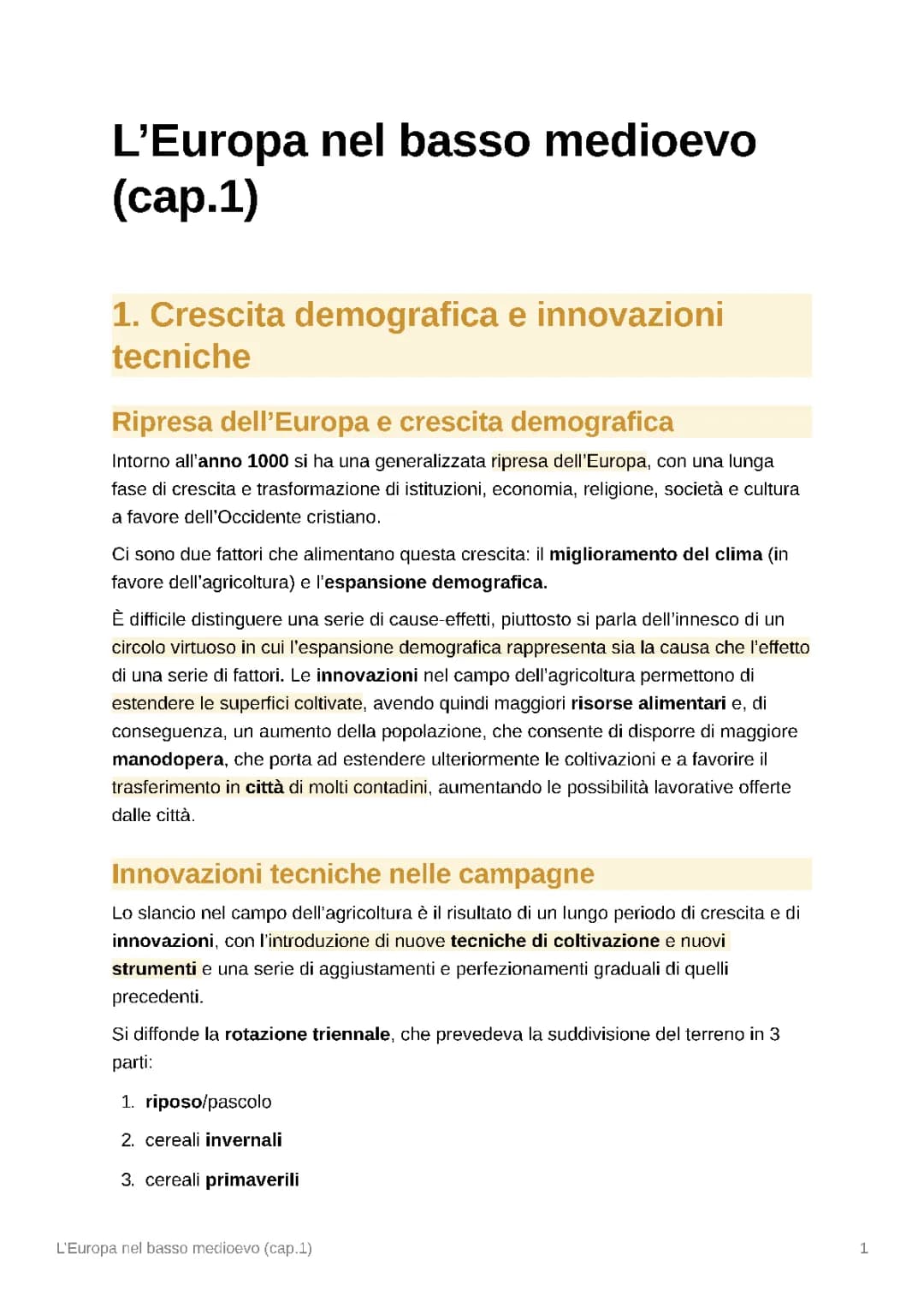 L'Europa nel basso medioevo (cap.1)

1. Crescita demografica e innovazioni tecniche

Ripresa dell'Europa e crescita demografica

Intorno all'anno 1000 si ha una generalizzata ripresa dell'Europa, con una lunga fase di crescita e trasformazione di istituzioni, economia, religione, società e cultura a favore dell'Occidente cristiano.

Ci sono due fattori che alimentano questa crescita: il miglioramento del clima (in favore dell'agricoltura) e l'espansione demografica.

È difficile distinguere una serie di cause-effetti, piuttosto si parla dell'innesco di un circolo virtuoso in cui l'espansione demografica rappresenta sia la causa che l'effetto di una serie di fattori. Le innovazioni nel campo dell'agricoltura permettono di estendere le superfici coltivate, avendo quindi maggiori risorse alimentari e, di conseguenza, un aumento della popolazione, che consente di disporre di maggiore manodopera, che porta ad estendere ulteriormente le coltivazioni e a favorire il trasferimento in città di molti contadini, aumentando le possibilità lavorative offerte dalle città.

Innovazioni tecniche nelle campagne

Lo slancio nel campo dell'agricoltura è il risultato di un lungo periodo di crescita e di innovazioni, con l'introduzione di nuove tecniche di coltivazione e nuovi strumenti e una serie di aggiustamenti e perfezionamenti graduali di quelli precedenti.

Si diffonde la rotazione triennale, che prevedeva la suddivisione del terreno in 3 parti:

1. riposo/pascolo
2. cereali invernali
3. cereali primaverili

L'Europa nel basso medioevo (cap.1) 1